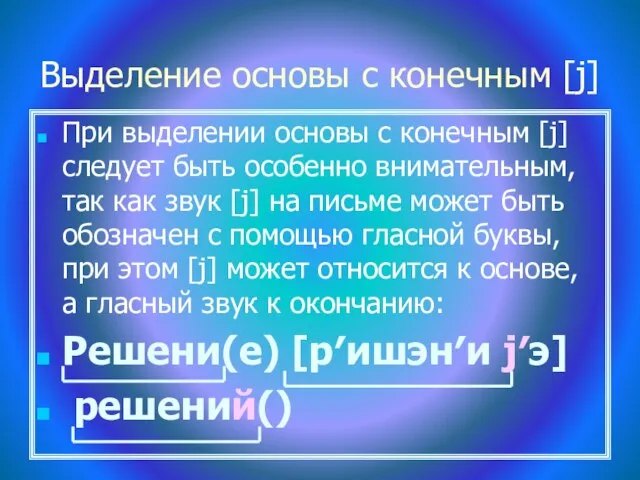 Выделение основы с конечным [j]

При выделении основы с конечным [j] следует быть особенно внимательным, так как звук [j] на письме может быть обозначен с помощью гласной буквы, при этом [j] может относится к основе, а гласный звук к окончанию:

Решени(е) [р’ишэн’и j’э]

решений()